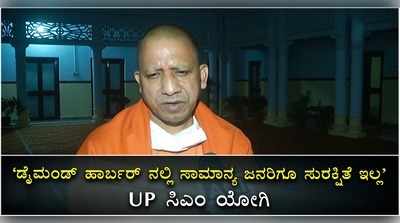 ‘ಡೈಮಂಡ್ ಹಾರ್ಬರ್ ನಲ್ಲಿ ಸಾಮಾನ್ಯ ಜನರಿಗೂ ಸುರಕ್ಷಿತೆ ಇಲ್ಲ’
UP ಸಿಎಂ ಯೋಗಿ